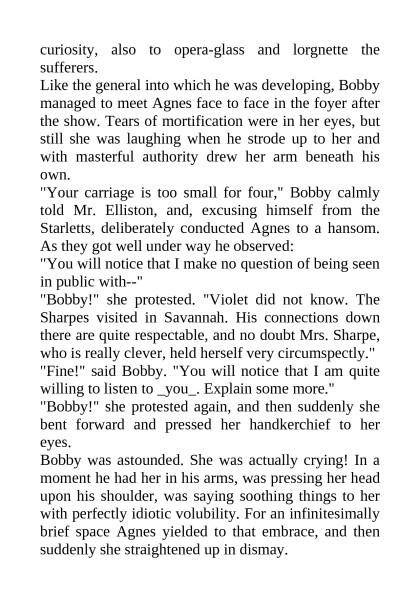 curiosity, also to opera-glass and lorgnette the sufferers.
Like the general into which he was developing, Bobby managed to meet Agnes face to face in the foyer after the show. Tears of mortification were in her eyes, but still she was laughing when he strode up to her and with masterful authority drew her arm beneath his own.
"Your carriage is too small for four," Bobby calmly told Mr. Elliston, and, excusing himself from the Starletts, deliberately conducted Agnes to a hansom. As they got well under way he observed:
"You will notice that I make no question of being seen in public with--"
"Bobby!" she protested. "Violet did not know. The Sharpes visited in Savannah. His connections down there are quite respectable, and no doubt Mrs. Sharpe, who is really clever, held herself very circumspectly."
"Fine!" said Bobby. "You will notice that I am quite willing to listen to _you_. Explain some more."
"Bobby!" she protested again, and then suddenly she bent forward and pressed her handkerchief to her eyes.
Bobby was astounded. She was actually crying! In a moment he had her in his arms, was pressing her head upon his shoulder, was saying soothing things to her with perfectly idiotic volubility. For an infinitesimally brief space Agnes yielded to that embrace, and then suddenly she straightened up in dismay.